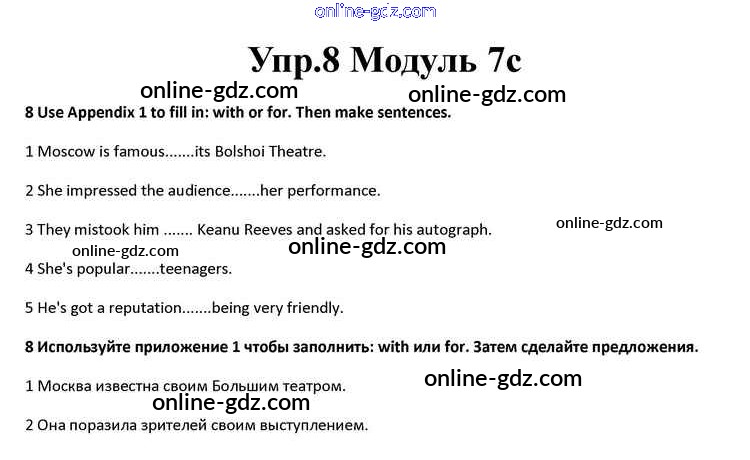 Упр.8 Модуль 7с

8 Use Appendix 1 to fill in: with or for. Then make sentences.

1 Moscow is famous.......its Bolshoi Theatre.

2 She impressed the audience.......her performance.

3 They mistook him ....... Keanu Reeves and asked for his autograph.

4 She's popular.......teenagers.

5 He's got a reputation.......being very friendly.

8 Используйте приложение 1 чтобы заполнить: with или for. Затем сделайте предложения.

1 Москва известна своим Большим театром.

2 Она поразила зрителей своим выступлением.

online-gdz.com